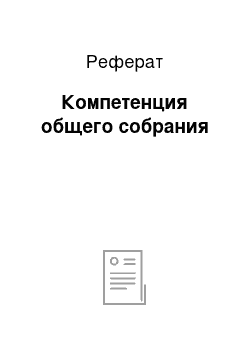 Реферат

Компетенция общего собрания